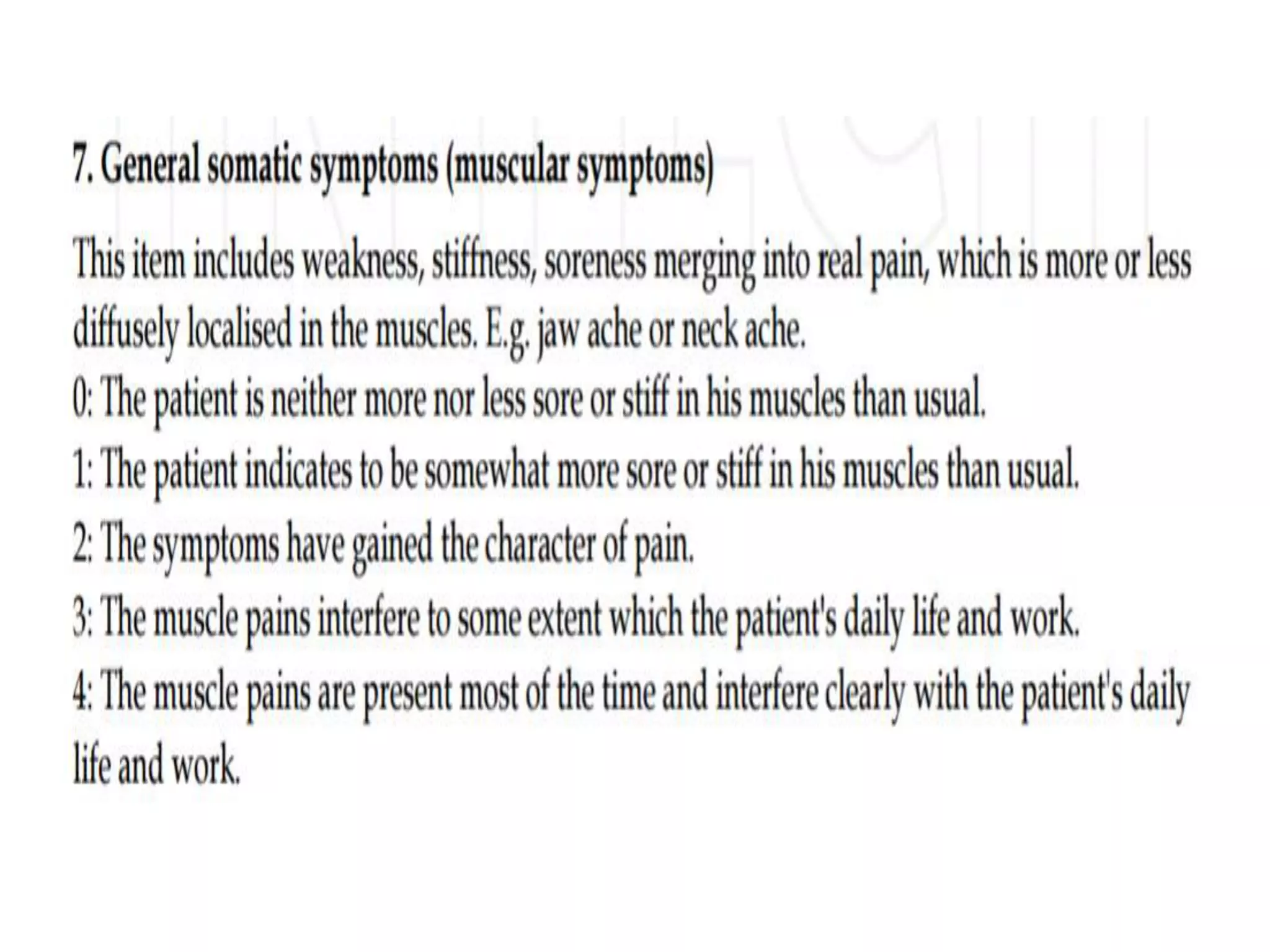 7. General somatic symptoms (muscular symptoms)

This item includes weakness, stiffness, soreness merging into real pain, which is more or less diffusely localised in the muscles. E.g. jaw ache or neck ache.
0: The patient is neither more nor less sore or stiff in his muscles than usual.
1: The patient indicates to be somewhat more sore or stiff in his muscles than usual.
2: The symptoms have gained the character of pain.
3: The muscle pains interfere to some extent which the patient's daily life and work.
4: The muscle pains are present most of the time and interfere clearly with the patient's daily life and work.